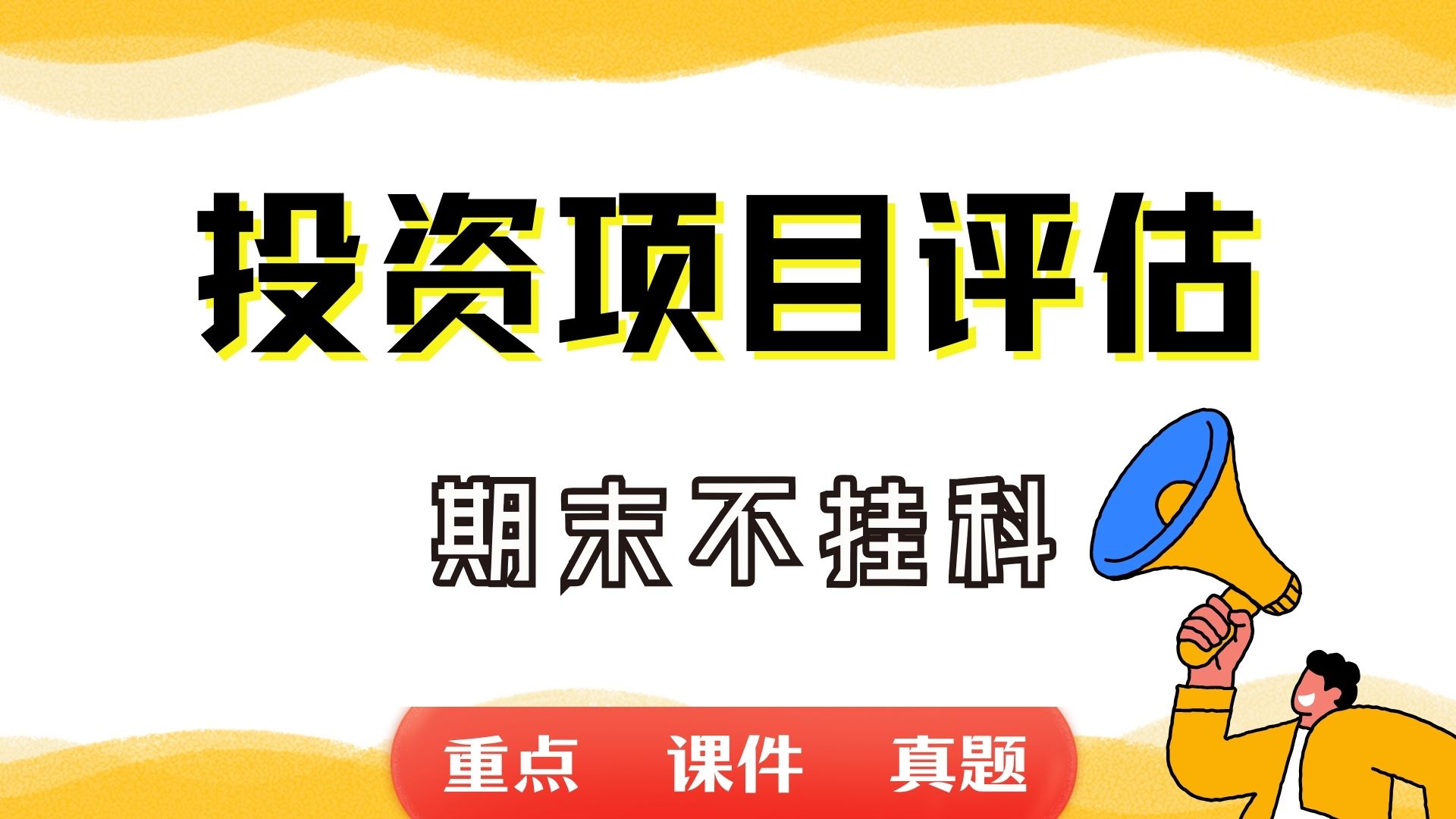 投资项目评估

期末不挂科

重点　课件　真题